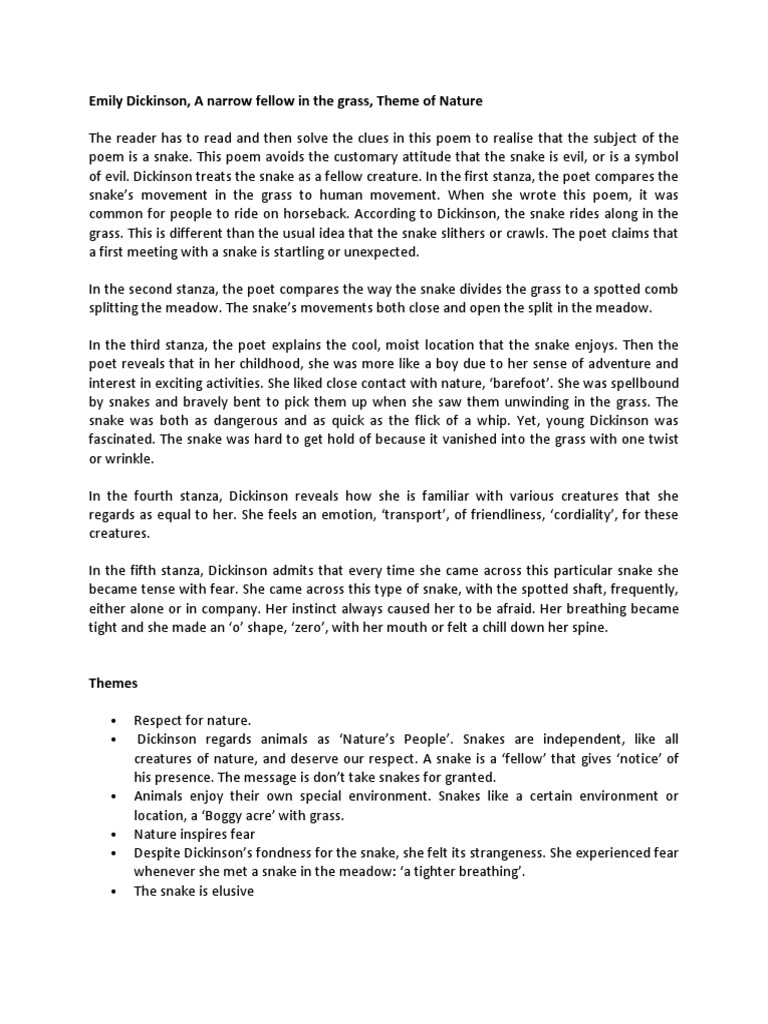 Emily Dickinson, A narrow fellow in the grass, Theme of Nature

The reader has to read and then solve the clues in this poem to realise that the subject of the poem is a snake. This poem avoids the customary attitude that the snake is evil, or is a symbol of evil. Dickinson treats the snake as a fellow creature. In the first stanza, the poet compares the snake's movement in the grass to human movement. When she wrote this poem, it was common for people to ride on horseback. According to Dickinson, the snake rides along in the grass. This is different than the usual idea that the snake slithers or crawls. The poet claims that a first meeting with a snake is startling or unexpected.

In the second stanza, the poet compares the way the snake divides the grass to a spotted comb splitting the meadow. The snake's movements both close and open the split in the meadow.

In the third stanza, the poet explains the cool, moist location that the snake enjoys. Then the poet reveals that in her childhood, she was more like a boy due to her sense of adventure and interest in exciting activities. She liked close contact with nature, 'barefoot'. She was spellbound by snakes and bravely bent to pick them up when she saw them unwinding in the grass. The snake was both as dangerous and as quick as the flick of a whip. Yet, young Dickinson was fascinated. The snake was hard to get hold of because it vanished into the grass with one twist or wrinkle.

In the fourth stanza, Dickinson reveals how she is familiar with various creatures that she regards as equal to her. She feels an emotion, 'transport', of friendliness, 'cordiality', for these creatures.

In the fifth stanza, Dickinson admits that every time she came across this particular snake she became tense with fear. She came across this type of snake, with the spotted shaft, frequently, either alone or in company. Her instinct always caused her to be afraid. Her breathing became tight and she made an 'o' shape, 'zero', with her mouth or felt a chill down her spine.

Themes

• Respect for nature.
• Dickinson regards animals as 'Nature's People'. Snakes are independent, like all creatures of nature, and deserve our respect. A snake is a 'fellow' that gives 'notice' of his presence. The message is don't take snakes for granted.
• Animals enjoy their own special environment. Snakes like a certain environment or location, a 'Boggy acre' with grass.
• Nature inspires fear
• Despite Dickinson's fondness for the snake, she felt its strangeness. She experienced fear whenever she met a snake in the meadow: 'a tighter breathing'.
• The snake is elusive